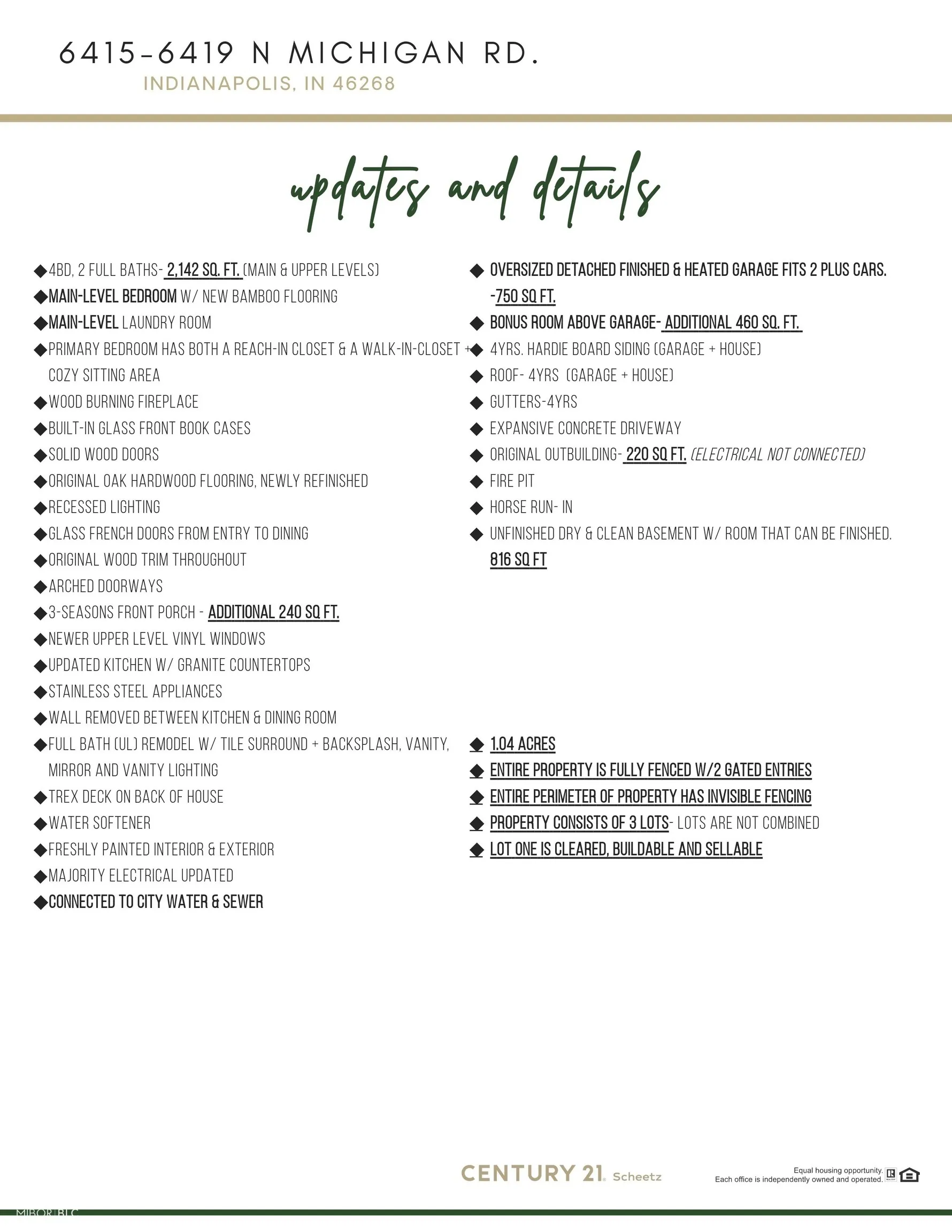 6415-6419 N MICHIGAN RD.
INDIANAPOLIS, IN 46268

updates and details

◆4BD, 2 FULL BATHS- 2,142 SQ. FT. (MAIN & UPPER LEVELS)
◆MAIN-LEVEL BEDROOM W/ NEW BAMBOO FLOORING
◆MAIN-LEVEL LAUNDRY ROOM
◆PRIMARY BEDROOM HAS BOTH A REACH-IN CLOSET & A WALK-IN-CLOSET + COZY SITTING AREA
◆WOOD BURNING FIREPLACE
◆BUILT-IN GLASS FRONT BOOK CASES
◆SOLID WOOD DOORS
◆ORIGINAL OAK HARDWOOD FLOORING, NEWLY REFINISHED
◆RECESSED LIGHTING
◆GLASS FRENCH DOORS FROM ENTRY TO DINING
◆ORIGINAL WOOD TRIM THROUGHOUT
◆ARCHED DOORWAYS
◆3-SEASONS FRONT PORCH - ADDITIONAL 240 SQ FT.
◆NEWER UPPER LEVEL VINYL WINDOWS
◆UPDATED KITCHEN W/ GRANITE COUNTERTOPS
◆STAINLESS STEEL APPLIANCES
◆WALL REMOVED BETWEEN KITCHEN & DINING ROOM
◆FULL BATH (UL) REMODEL W/ TILE SURROUND + BACKSPLASH, VANITY, MIRROR AND VANITY LIGHTING
◆TREX DECK ON BACK OF HOUSE
◆WATER SOFTENER
◆FRESHLY PAINTED INTERIOR & EXTERIOR
◆MAJORITY ELECTRICAL UPDATED
◆CONNECTED TO CITY WATER & SEWER

◆ OVERSIZED DETACHED FINISHED & HEATED GARAGE FITS 2 PLUS CARS. -750 SQ FT.
◆ BONUS ROOM ABOVE GARAGE- ADDITIONAL 460 SQ. FT.
◆ 4YRS. HARDIE BOARD SIDING (GARAGE + HOUSE)
◆ ROOF- 4YRS (GARAGE + HOUSE)
◆ GUTTERS-4YRS
◆ EXPANSIVE CONCRETE DRIVEWAY
◆ ORIGINAL OUTBUILDING- 220 SQ FT. (ELECTRICAL NOT CONNECTED)
◆ FIRE PIT
◆ HORSE RUN- IN
◆ UNFINISHED DRY & CLEAN BASEMENT W/ ROOM THAT CAN BE FINISHED. 816 SQ FT

◆ 1.04 ACRES
◆ ENTIRE PROPERTY IS FULLY FENCED W/2 GATED ENTRIES
◆ ENTIRE PERIMETER OF PROPERTY HAS INVISIBLE FENCING
◆ PROPERTY CONSISTS OF 3 LOTS- LOTS ARE NOT COMBINED
◆ LOT ONE IS CLEARED, BUILDABLE AND SELLABLE

CENTURY 21. Scheetz
Equal housing opportunity.
Each office is independently owned and operated.
MIBOR BLC